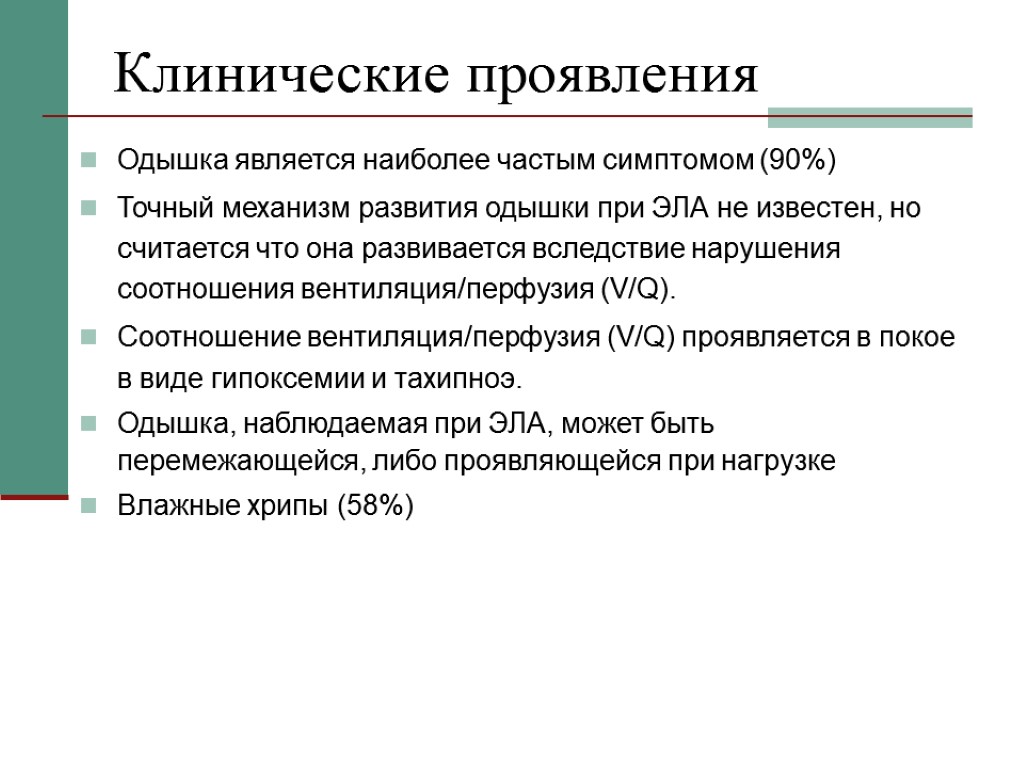 Клинические проявления

Одышка является наиболее частым симптомом (90%)

Точный механизм развития одышки при ЭЛА не известен, но считается что она развивается вследствие нарушения соотношения вентиляция/перфузия (V/Q).

Соотношение вентиляция/перфузия (V/Q) проявляется в покое в виде гипоксемии и тахипноэ.

Одышка, наблюдаемая при ЭЛА, может быть перемежающейся, либо проявляющейся при нагрузке

Влажные хрипы (58%)